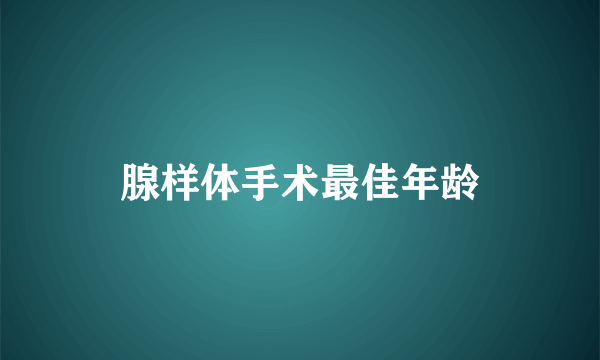 腺样体手术最佳年龄